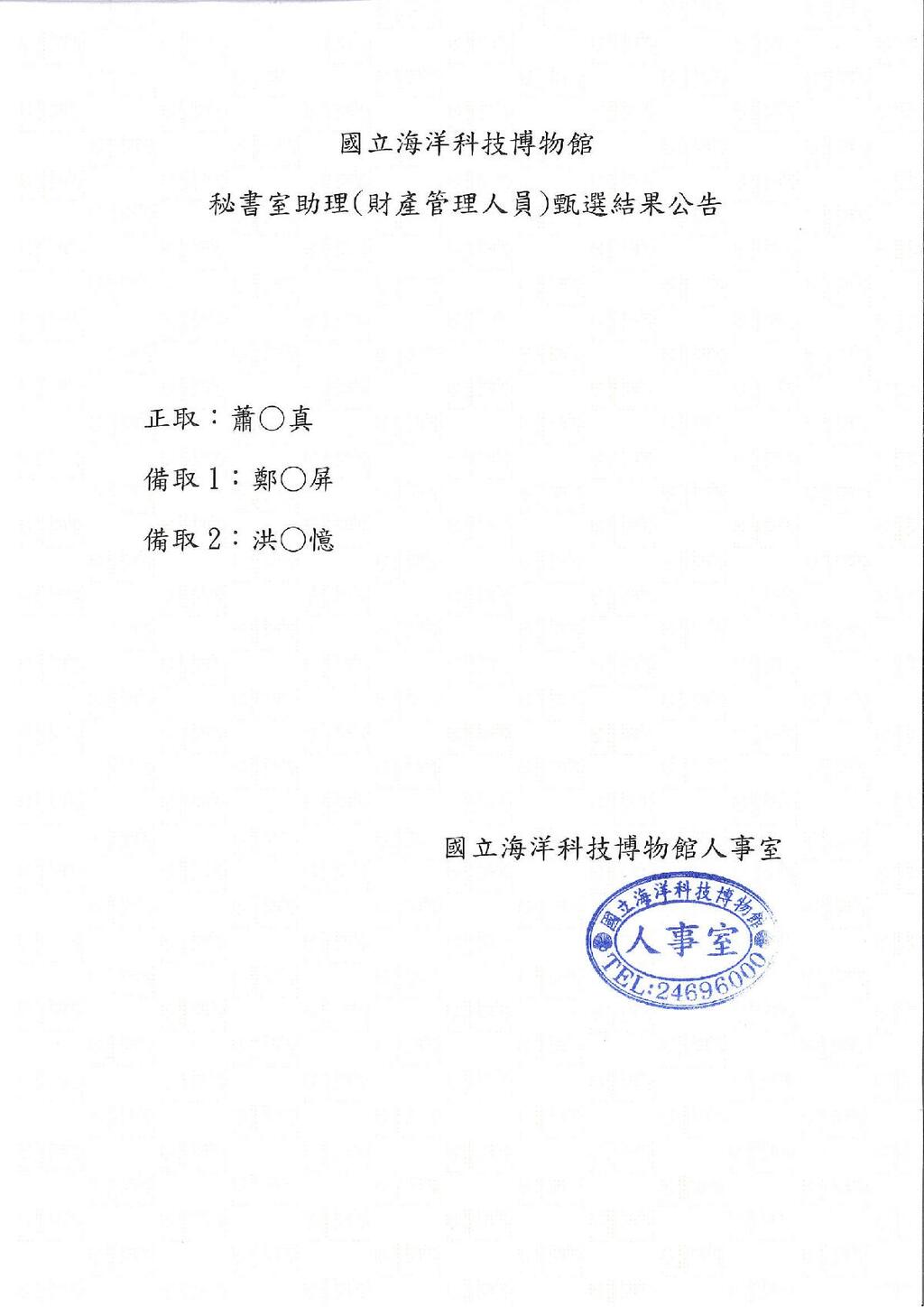 國立海洋科技博物館

秘書室助理(財產管理人員)甄選結果公告

正取：蕭○真

備取1：鄭○屏

備取2：洪○憶

國立海洋科技博物館人事室

國立海洋科技博物館
人事室
TEL:24696000